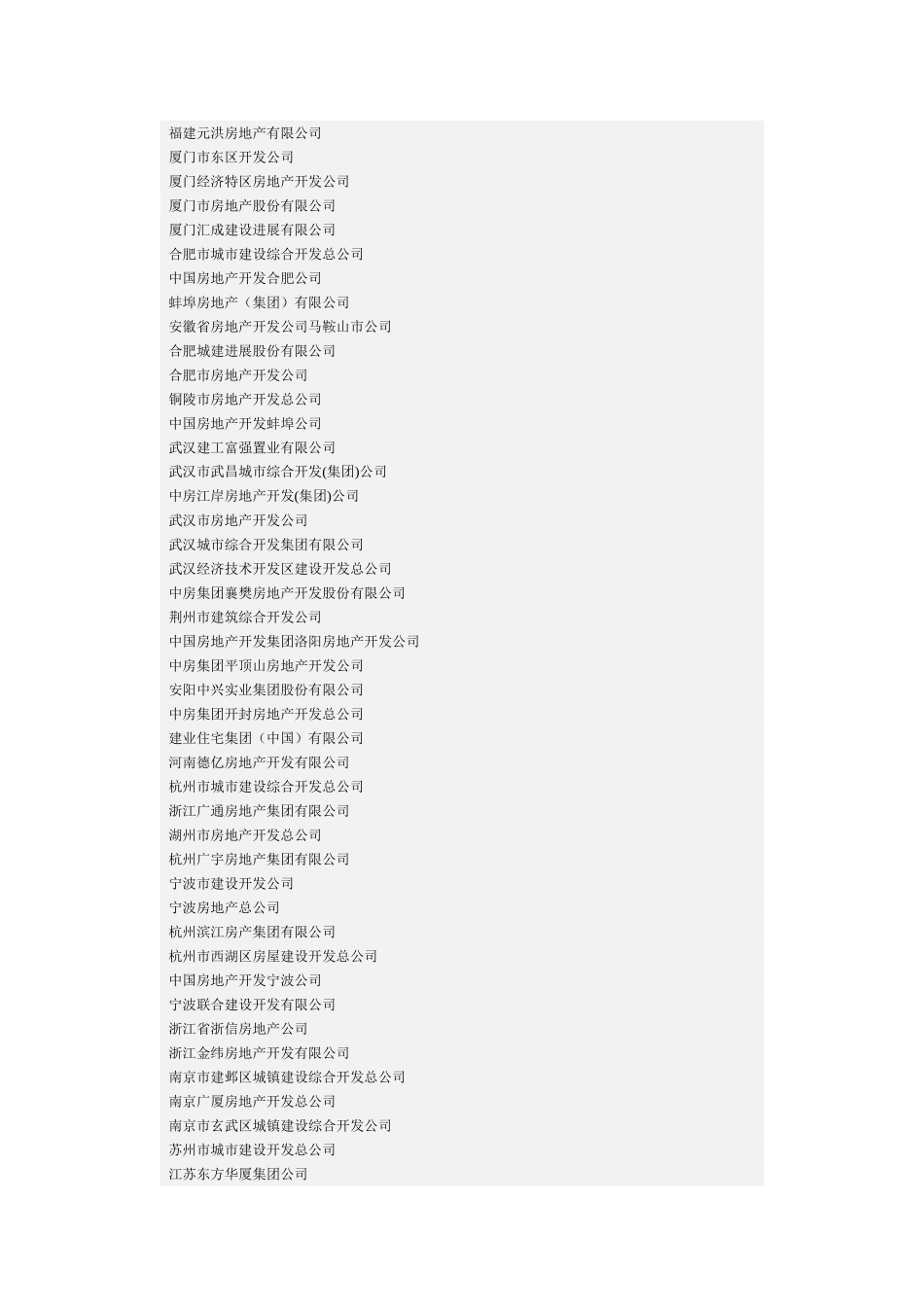 福建元洪房地产有限公司
厦门市东区开发公司
厦门经济特区房地产开发公司
厦门市房地产股份有限公司
厦门汇成建设进展有限公司
合肥市城市建设综合开发总公司
中国房地产开发合肥公司
蚌埠房地产（集团）有限公司
安徽省房地产开发公司马鞍山市公司
合肥城建进展股份有限公司
合肥市房地产开发公司
铜陵市房地产开发总公司
中国房地产开发蚌埠公司
武汉建工富强置业有限公司
武汉市武昌城市综合开发(集团)公司
中房江岸房地产开发(集团)公司
武汉市房地产开发公司
武汉城市综合开发集团有限公司
武汉经济技术开发区建设开发总公司
中房集团襄樊房地产开发股份有限公司
荆州市建筑综合开发公司
中国房地产开发集团洛阳房地产开发公司
中房集团平顶山房地产开发公司
安阳中兴实业集团股份有限公司
中房集团开封房地产开发总公司
建业住宅集团（中国）有限公司
河南德亿房地产开发有限公司
杭州市城市建设综合开发总公司
浙江广通房地产集团有限公司
湖州市房地产开发总公司
杭州广宇房地产集团有限公司
宁波市建设开发公司
宁波房地产总公司
杭州滨江房产集团有限公司
杭州市西湖区房屋建设开发总公司
中国房地产开发宁波公司
宁波联合建设开发有限公司
浙江省浙信房地产公司
浙江金纬房地产开发有限公司
南京市建邺区城镇建设综合开发总公司
南京广厦房地产开发总公司
南京市玄武区城镇建设综合开发公司
苏州市城市建设开发总公司
江苏东方华厦集团公司